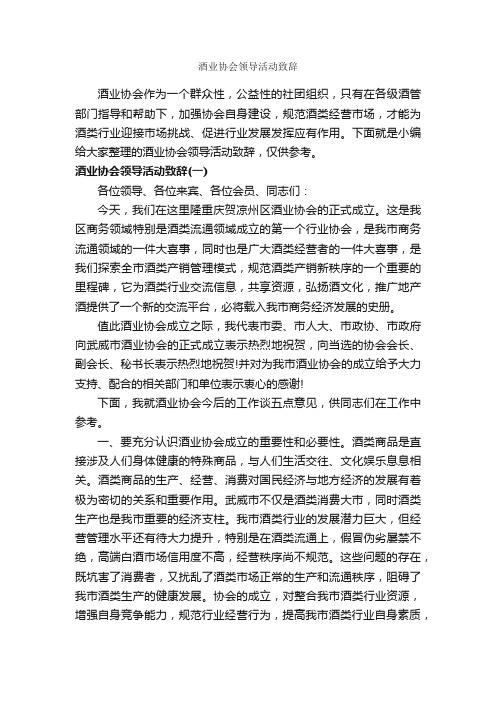 酒业协会领导活动致辞

酒业协会作为一个群众性，公益性的社团组织，只有在各级酒管部门指导和帮助下，加强协会自身建设，规范酒类经营市场，才能为酒类行业迎接市场挑战、促进行业发展发挥应有作用。下面就是小编给大家整理的酒业协会领导活动致辞，仅供参考。

酒业协会领导活动致辞(一)

各位领导、各位来宾、各位会员、同志们：

今天，我们在这里隆重庆贺凉州区酒业协会的正式成立。这是我区商务领域特别是酒类流通领域成立的第一个行业协会，是我市商务流通领域的一件大喜事，同时也是广大酒类经营者的一件大喜事，是我们探索全市酒类产销管理模式，规范酒类产销新秩序的一个重要的里程碑，它为酒类行业交流信息，共享资源，弘扬酒文化，推广地产酒提供了一个新的交流平台，必将载入我市商务经济发展的史册。

值此酒业协会成立之际，我代表市委、市人大、市政协、市政府向武威市酒业协会的正式成立表示热烈地祝贺，向当选的协会会长、副会长、秘书长表示热烈地祝贺!并对为我市酒业协会的成立给予大力支持、配合的相关部门和单位表示衷心的感谢!

下面，我就酒业协会今后的工作谈五点意见，供同志们在工作中参考。

一、要充分认识酒业协会成立的重要性和必要性。酒类商品是直接涉及人们身体健康的特殊商品，与人们生活交往、文化娱乐息息相关。酒类商品的生产、经营、消费对国民经济与地方经济的发展有着极为密切的关系和重要作用。武威市不仅是酒类消费大市，同时酒类生产也是我市重要的经济支柱。我市酒类行业的发展潜力巨大，但经营管理水平还有待大力提升，特别是在酒类流通上，假冒伪劣屡禁不绝，高端白酒市场信用度不高，经营秩序尚不规范。这些问题的存在，既坑害了消费者，又扰乱了酒类市场正常的生产和流通秩序，阻碍了我市酒类生产的健康发展。协会的成立，对整合我市酒类行业资源，增强自身竞争能力，规范行业经营行为，提高我市酒类行业自身素质，